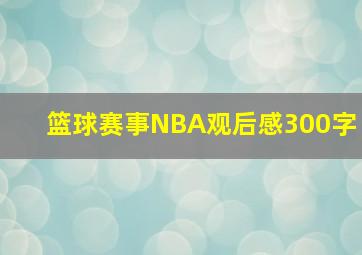 篮球赛事NBA观后感300字